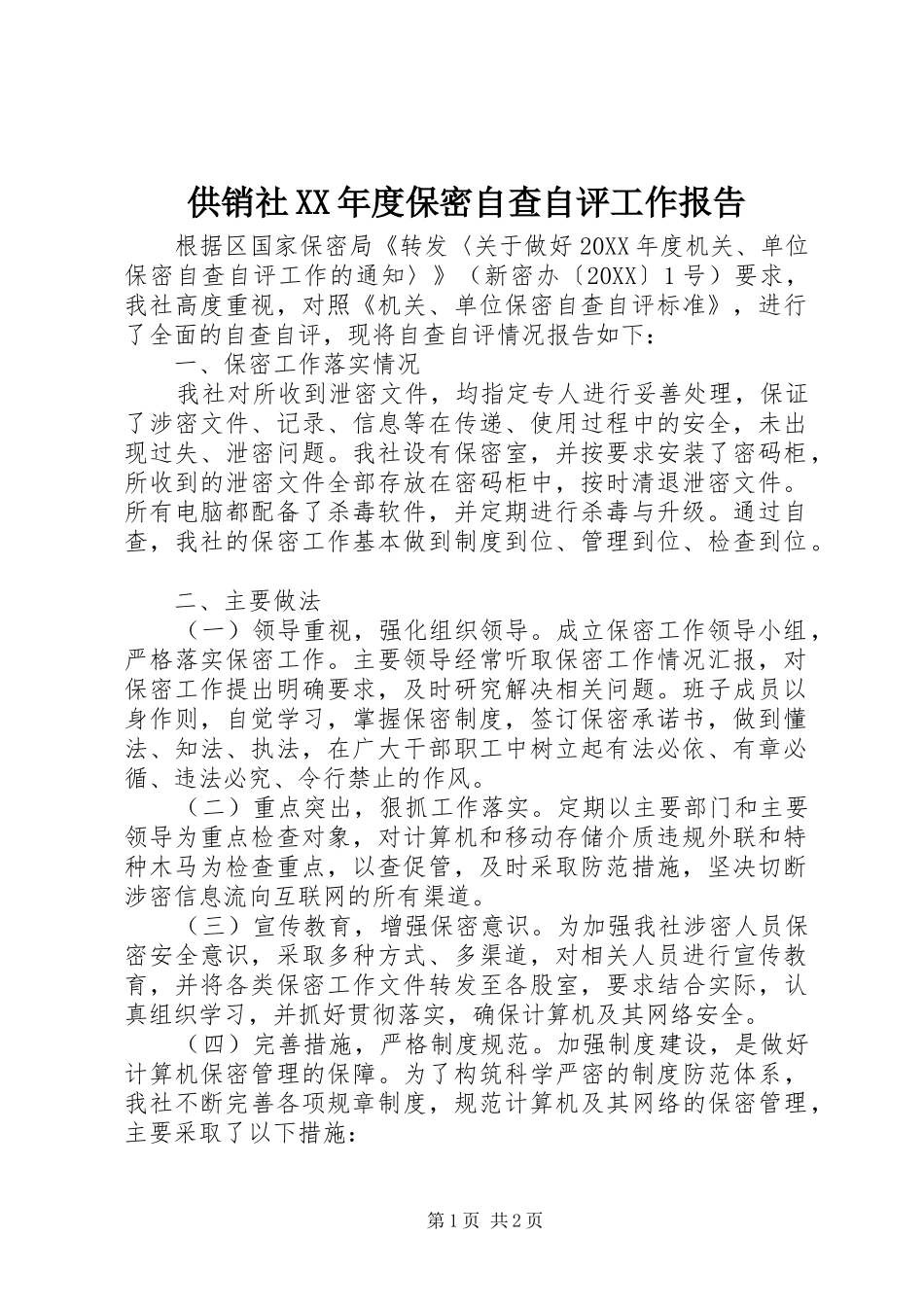 供销社XX年度保密自查自评工作报告

根据区国家保密局《转发〈关于做好20XX年度机关、单位保密自查自评工作的通知〉》（新密办〔20XX〕1号）要求，我社高度重视，对照《机关、单位保密自查自评标准》，进行了全面的自查自评，现将自查自评情况报告如下：

一、保密工作落实情况

我社对所收到泄密文件，均指定专人进行妥善处理，保证了涉密文件、记录、信息等在传递、使用过程中的安全，未出现过失、泄密问题。我社设有保密室，并按要求安装了密码柜，所收到的泄密文件全部存放在密码柜中，按时清退泄密文件。所有电脑都配备了杀毒软件，并定期进行杀毒与升级。通过自查，我社的保密工作基本做到制度到位、管理到位、检查到位。

二、主要做法

（一）领导重视，强化组织领导。成立保密工作领导小组，严格落实保密工作。主要领导经常听取保密工作情况汇报，对保密工作提出明确要求，及时研究解决相关问题。班子成员以身作则，自觉学习，掌握保密制度，签订保密承诺书，做到懂法、知法、执法，在广大干部职工中树立起有法必依、有章必循、违法必究、令行禁止的作风。

（二）重点突出，狠抓工作落实。定期以主要部门和主要领导为重点检查对象，对计算机和移动存储介质违规外联和特种木马为检查重点，以查促管，及时采取防范措施，坚决切断涉密信息流向互联网的所有渠道。

（三）宣传教育，增强保密意识。为加强我社涉密人员保密安全意识，采取多种方式、多渠道，对相关人员进行宣传教育，并将各类保密工作文件转发至各股室，要求结合实际，认真组织学习，并抓好贯彻落实，确保计算机及其网络安全。

（四）完善措施，严格制度规范。加强制度建设，是做好计算机保密管理的保障。为了构筑科学严密的制度防范体系，我社不断完善各项规章制度，规范计算机及其网络的保密管理，主要采取了以下措施：

第1页 共2页